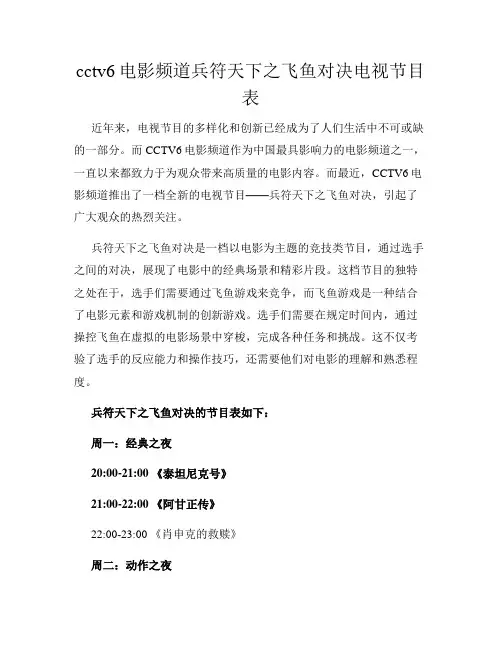 cctv6 电影频道兵符天下之飞鱼对决电视节目表

近年来，电视节目的多样化和创新已经成为了人们生活中不可或缺的一部分。而 CCTV6 电影频道作为中国最具影响力的电影频道之一，一直以来都致力于为观众带来高质量的电影内容。而最近，CCTV6 电影频道推出了一档全新的电视节目——兵符天下之飞鱼对决，引起了广大观众的热烈关注。

兵符天下之飞鱼对决是一档以电影为主题的竞技类节目，通过选手之间的对决，展现了电影中的经典场景和精彩片段。这档节目的独特之处在于，选手们需要通过飞鱼游戏来竞争，而飞鱼游戏是一种结合了电影元素和游戏机制的创新游戏。选手们需要在规定时间内，通过操控飞鱼在虚拟的电影场景中穿梭，完成各种任务和挑战。这不仅考验了选手的反应能力和操作技巧，还需要他们对电影的理解和熟悉程度。

兵符天下之飞鱼对决的节目表如下：

周一：经典之夜

20:00-21:00 《泰坦尼克号》

21:00-22:00 《阿甘正传》

22:00-23:00 《肖申克的救赎》

周二：动作之夜